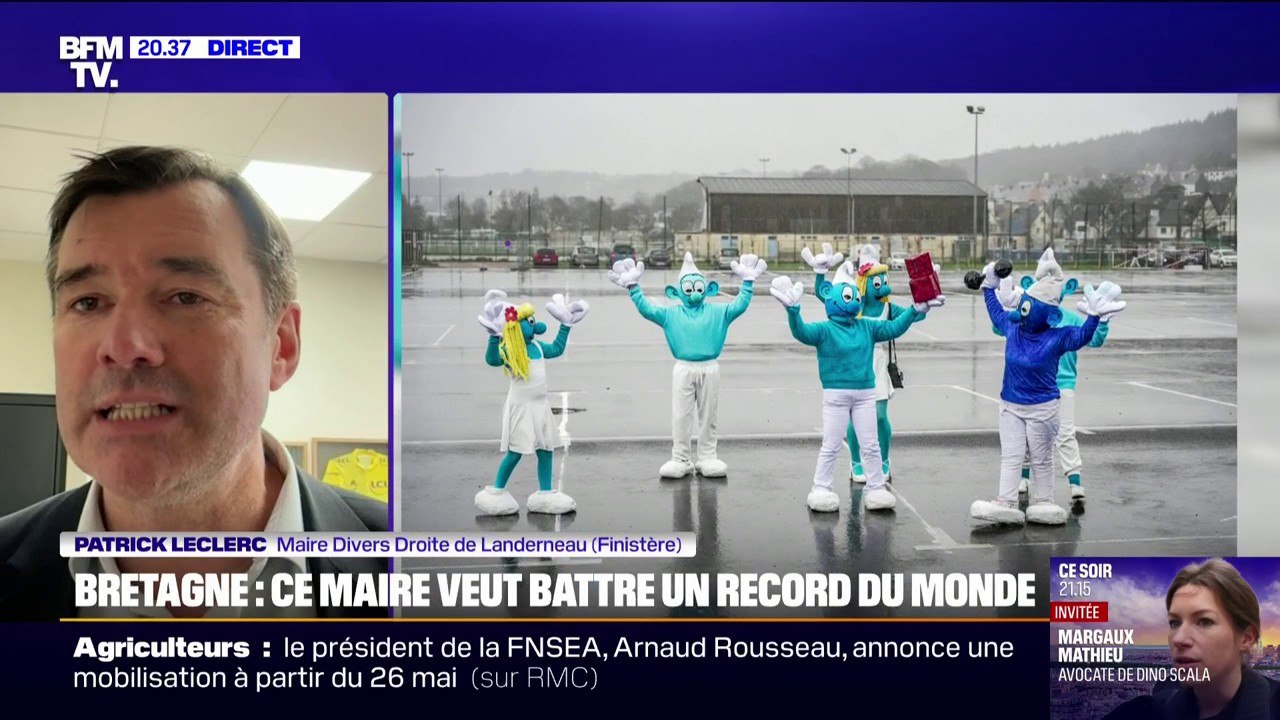 BFM TV. 20.37 DIRECT

PATRICK LECLERC Maire Divers Droite de Landerneau (Finistère)

BRETAGNE : CE MAIRE VEUT BATTRE UN RECORD DU MONDE

Agriculteurs : le président de la FNSEA, Arnaud Rousseau, annonce une mobilisation à partir du 26 mai (sur RMC)

CE SOIR 21.15
INVITÉE
MARGAUX MATHIEU
AVOCATE DE DINO SCALA